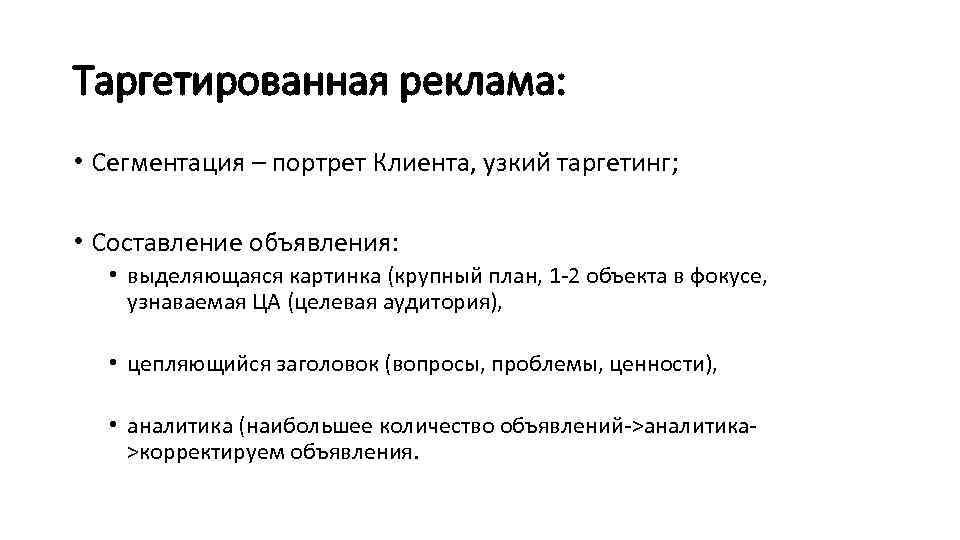 Таргетированная реклама:

• Сегментация – портрет Клиента, узкий таргетинг;

• Составление объявления:

• выделяющаяся картинка (крупный план, 1-2 объекта в фокусе, узнаваемая ЦА (целевая аудитория),

• цепляющийся заголовок (вопросы, проблемы, ценности),

• аналитика (наибольшее количество объявлений->аналитика->корректируем объявления.